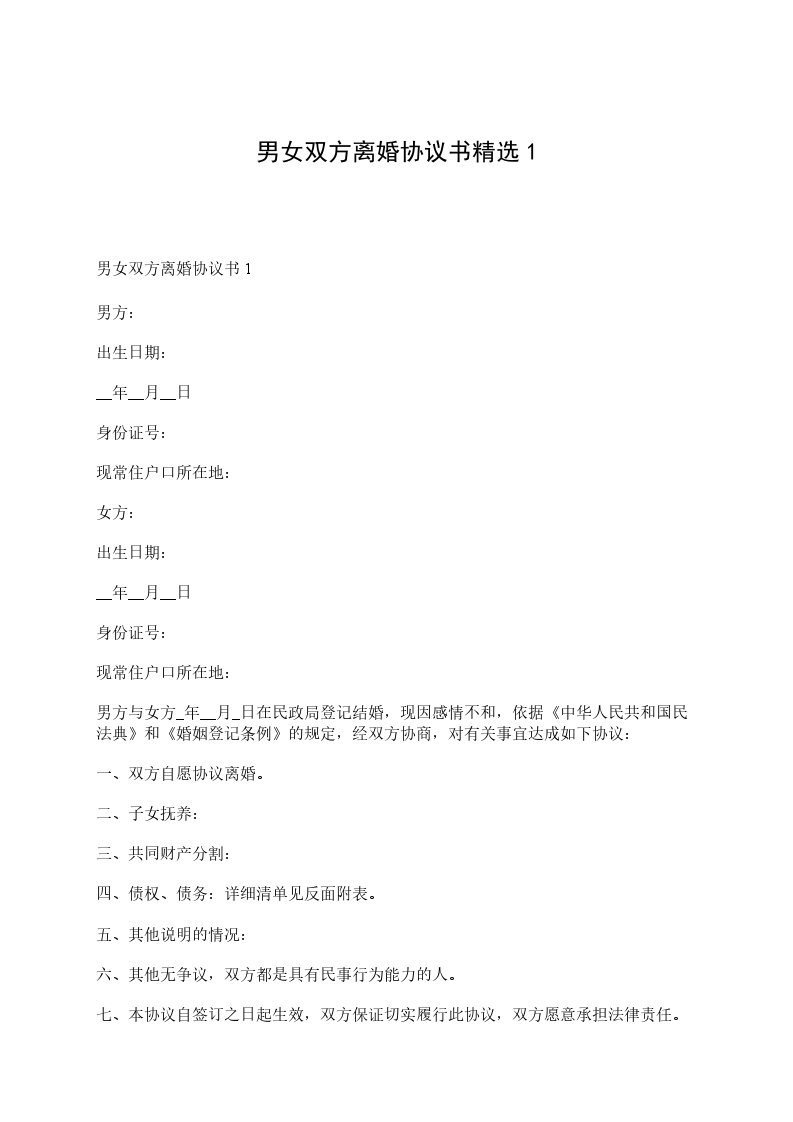 男女双方离婚协议书精选 1

男女双方离婚协议书 1

男方：

出生日期：

__年__月__日

身份证号：

现常住户口所在地：

女方：

出生日期：

__年__月__日

身份证号：

现常住户口所在地：

男方与女方_年__月_日在民政局登记结婚，现因感情不和，依据《中华人民共和国民法典》和《婚姻登记条例》的规定，经双方协商，对有关事宜达成如下协议：

一、双方自愿协议离婚。

二、子女抚养：

三、共同财产分割：

四、债权、债务：详细清单见反面附表。

五、其他说明的情况：

六、其他无争议，双方都是具有民事行为能力的人。

七、本协议自签订之日起生效，双方保证切实履行此协议，双方愿意承担法律责任。